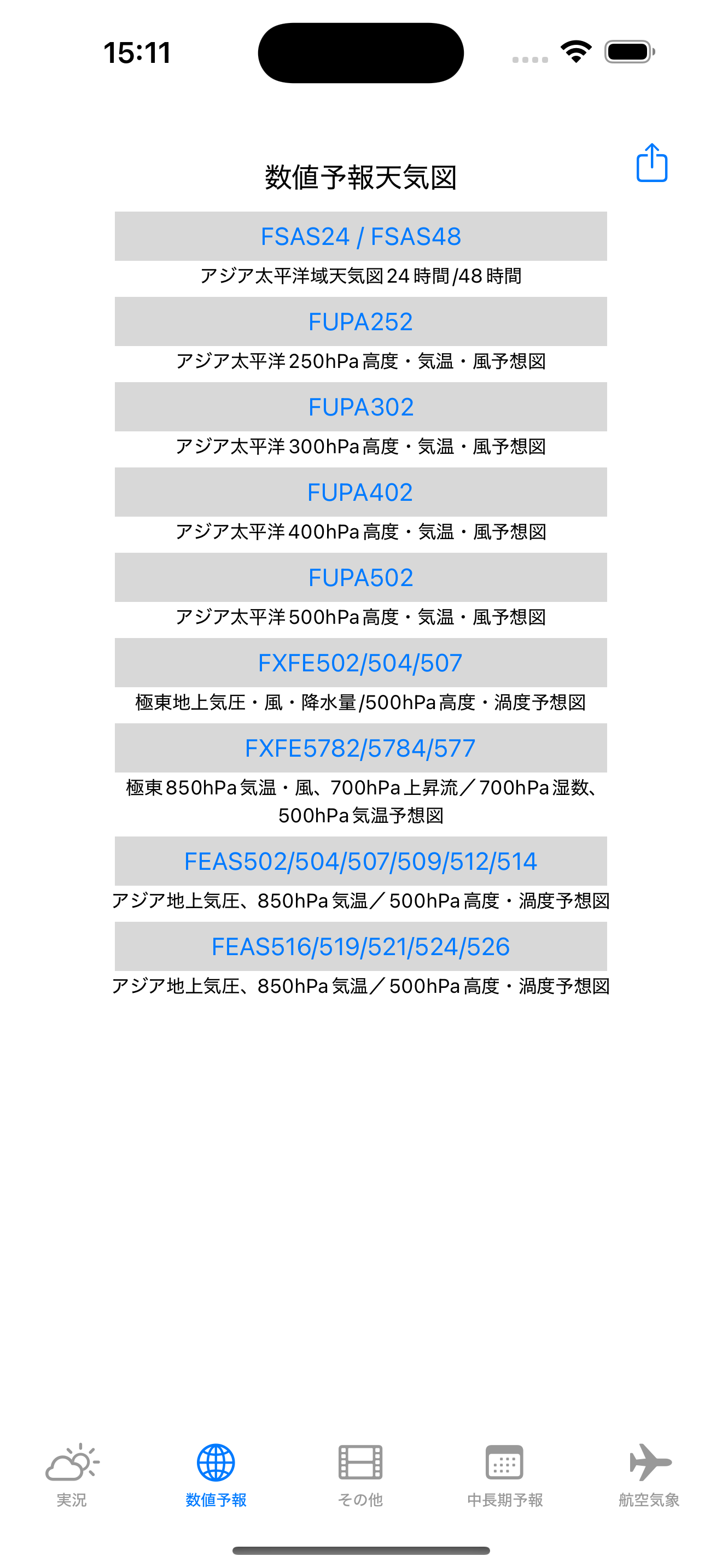 15:11

数値予報天気図

FSAS24 / FSAS48

アジア太平洋域天気図24時間/48時間

FUPA252

アジア太平洋250hPa高度・気温・風予想図

FUPA302

アジア太平洋300hPa高度・気温・風予想図

FUPA402

アジア太平洋400hPa高度・気温・風予想図

FUPA502

アジア太平洋500hPa高度・気温・風予想図

FXFE502/504/507

極東地上気圧・風・降水量/500hPa高度・渦度予想図

FXFE5782/5784/577

極東850hPa気温・風、700hPa上昇流／700hPa湿数、500hPa気温予想図

FEAS502/504/507/509/512/514

アジア地上気圧、850hPa気温／500hPa高度・渦度予想図

FEAS516/519/521/524/526

アジア地上気圧、850hPa気温／500hPa高度・渦度予想図

実況

数値予報

その他

中長期予報

航空気象